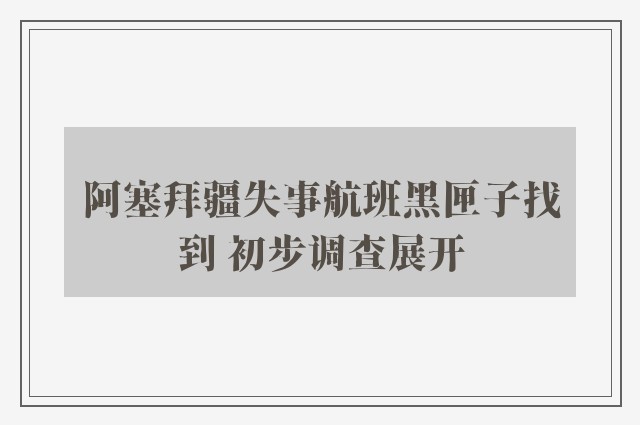 阿塞拜疆失事航班黑匣子找到 初步调查展开